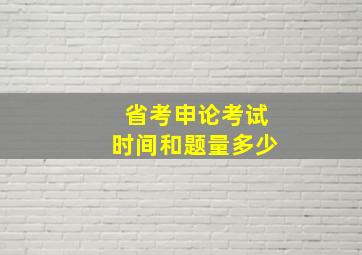 省考申论考试
时间和题量多少